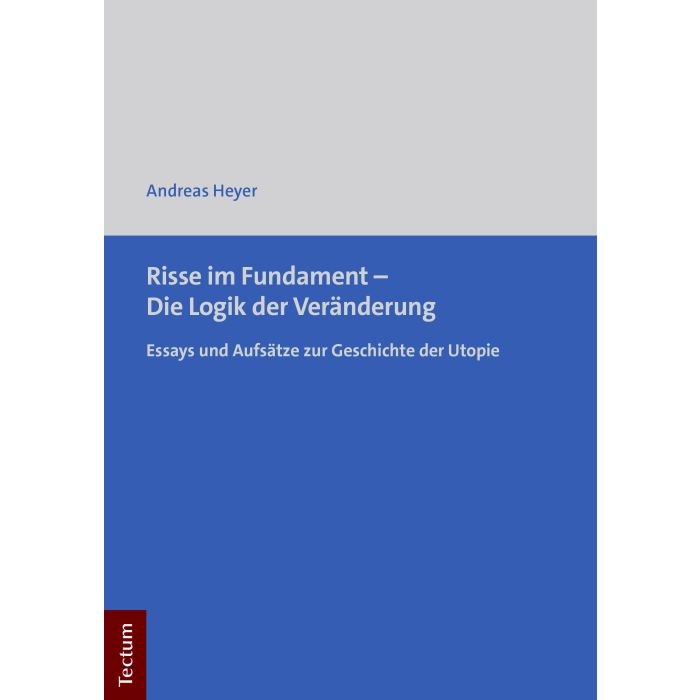 Andreas Heyer

Risse im Fundament –
Die Logik der Veränderung

Essays und Aufsätze zur Geschichte der Utopie

Tectum